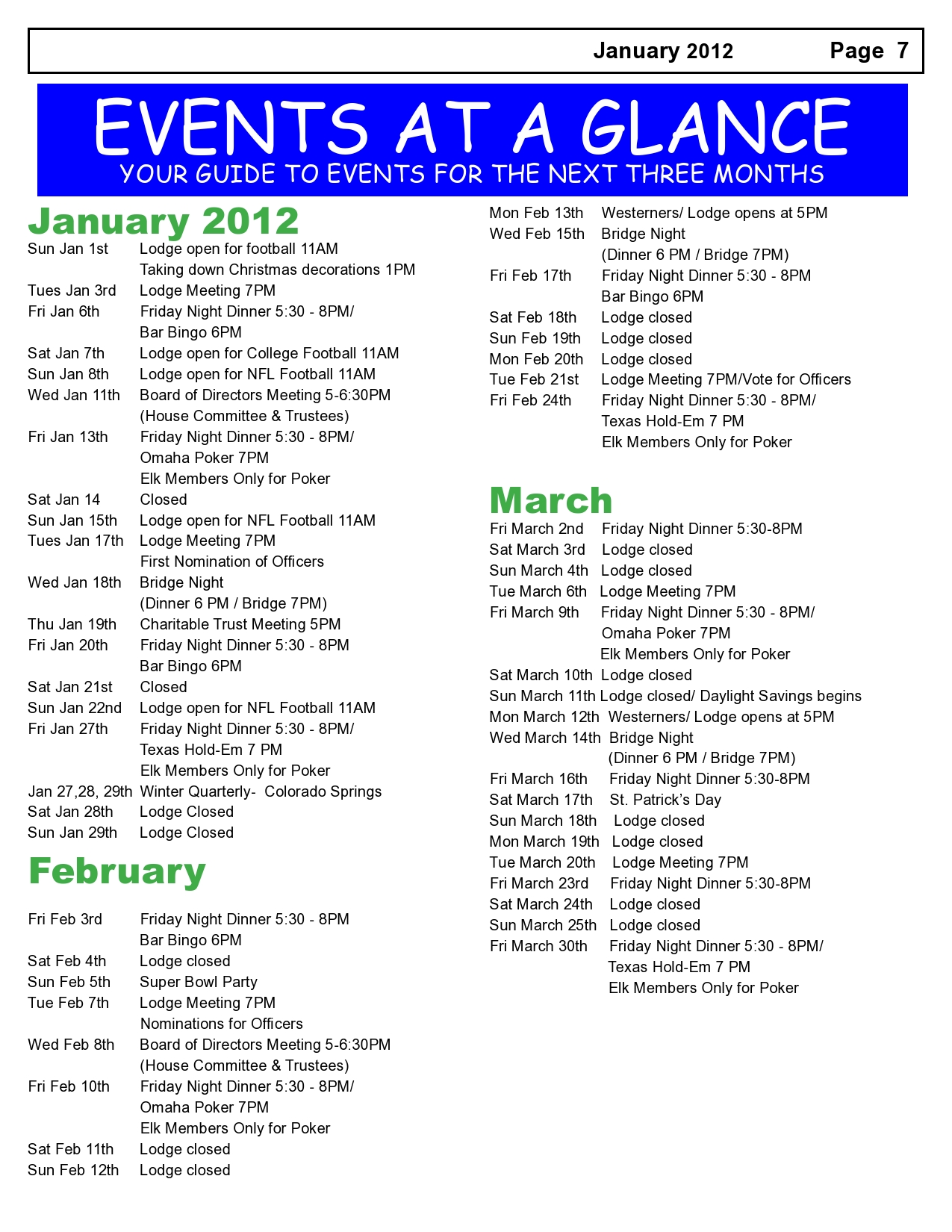 January 2012 Page 7

EVENTS AT A GLANCE
YOUR GUIDE TO EVENTS FOR THE NEXT THREE MONTHS

January 2012

Sun Jan 1st Lodge open for football 11AM
Taking down Christmas decorations 1PM
Tues Jan 3rd Lodge Meeting 7PM
Fri Jan 6th Friday Night Dinner 5:30 - 8PM/
Bar Bingo 6PM
Sat Jan 7th Lodge open for College Football 11AM
Sun Jan 8th Lodge open for NFL Football 11AM
Wed Jan 11th Board of Directors Meeting 5-6:30PM
(House Committee & Trustees)
Fri Jan 13th Friday Night Dinner 5:30 - 8PM/
Omaha Poker 7PM
Elk Members Only for Poker
Sat Jan 14 Closed
Sun Jan 15th Lodge open for NFL Football 11AM
Tues Jan 17th Lodge Meeting 7PM
First Nomination of Officers
Wed Jan 18th Bridge Night
(Dinner 6 PM / Bridge 7PM)
Thu Jan 19th Charitable Trust Meeting 5PM
Fri Jan 20th Friday Night Dinner 5:30 - 8PM
Bar Bingo 6PM
Sat Jan 21st Closed
Sun Jan 22nd Lodge open for NFL Football 11AM
Fri Jan 27th Friday Night Dinner 5:30 - 8PM/
Texas Hold-Em 7 PM
Elk Members Only for Poker
Jan 27,28, 29th Winter Quarterly- Colorado Springs
Sat Jan 28th Lodge Closed
Sun Jan 29th Lodge Closed

February

Fri Feb 3rd Friday Night Dinner 5:30 - 8PM
Bar Bingo 6PM
Sat Feb 4th Lodge closed
Sun Feb 5th Super Bowl Party
Tue Feb 7th Lodge Meeting 7PM
Nominations for Officers
Wed Feb 8th Board of Directors Meeting 5-6:30PM
(House Committee & Trustees)
Fri Feb 10th Friday Night Dinner 5:30 - 8PM/
Omaha Poker 7PM
Elk Members Only for Poker
Sat Feb 11th Lodge closed
Sun Feb 12th Lodge closed
Mon Feb 13th Westerners/ Lodge opens at 5PM
Wed Feb 15th Bridge Night
(Dinner 6 PM / Bridge 7PM)
Fri Feb 17th Friday Night Dinner 5:30 - 8PM
Bar Bingo 6PM
Sat Feb 18th Lodge closed
Sun Feb 19th Lodge closed
Mon Feb 20th Lodge closed
Tue Feb 21st Lodge Meeting 7PM/Vote for Officers
Fri Feb 24th Friday Night Dinner 5:30 - 8PM/
Texas Hold-Em 7 PM
Elk Members Only for Poker

March

Fri March 2nd Friday Night Dinner 5:30-8PM
Sat March 3rd Lodge closed
Sun March 4th Lodge closed
Tue March 6th Lodge Meeting 7PM
Fri March 9th Friday Night Dinner 5:30 - 8PM/
Omaha Poker 7PM
Elk Members Only for Poker
Sat March 10th Lodge closed
Sun March 11th Lodge closed/ Daylight Savings begins
Mon March 12th Westerners/ Lodge opens at 5PM
Wed March 14th Bridge Night
(Dinner 6 PM / Bridge 7PM)
Fri March 16th Friday Night Dinner 5:30-8PM
Sat March 17th St. Patrick's Day
Sun March 18th Lodge closed
Mon March 19th Lodge closed
Tue March 20th Lodge Meeting 7PM
Fri March 23rd Friday Night Dinner 5:30-8PM
Sat March 24th Lodge closed
Sun March 25th Lodge closed
Fri March 30th Friday Night Dinner 5:30 - 8PM/
Texas Hold-Em 7 PM
Elk Members Only for Poker